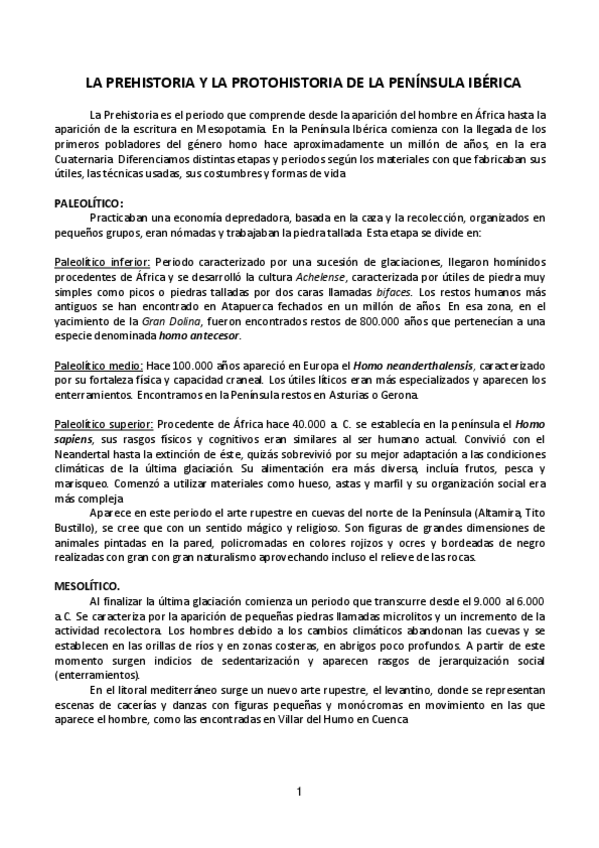 LA PREHISTORIA Y LA PROTOHISTORIA DE LA PENÍNSULA IBÉRICA

La Prehistoria es el periodo que comprende desde la aparición del hombre en África hasta la aparición de la escritura en Mesopotamia. En la Península Ibérica comienza con la llegada de los primeros pobladores del género homo hace aproximadamente un millón de años, en la era Cuaternaria. Diferenciamos distintas etapas y periodos según los materiales con que fabricaban sus útiles, las técnicas usadas, sus costumbres y formas de vida

PALEOLÍTICO:
Practicaban una economía depredadora, basada en la caza y la recolección, organizados en pequeños grupos, eran nómadas y trabajaban la piedra tallada. Esta etapa se divide en:

Paleolítico inferior: Periodo caracterizado por una sucesión de glaciaciones, llegaron homínidos procedentes de África y se desarrolló la cultura Achelense, caracterizada por útiles de piedra muy simples como picos o piedras talladas por dos caras llamadas bifaces. Los restos humanos más antiguos se han encontrado en Atapuerca fechados en un millón de años. En esa zona, en el yacimiento de la Gran Dolina, fueron encontrados restos de 800.000 años que pertenecían a una especie denominada homo antecesor.

Paleolítico medio: Hace 100.000 años apareció en Europa el Homo neanderthalensis, caracterizado por su fortaleza física y capacidad craneal. Los útiles líticos eran más especializados y aparecen los enterramientos. Encontramos en la Península restos en Asturias o Gerona.

Paleolítico superior: Procedente de África hace 40.000 a. C. se establecía en la península el Homo sapiens, sus rasgos físicos y cognitivos eran similares al ser humano actual. Convivió con el Neandertal hasta la extinción de éste, quizás sobrevivió por su mejor adaptación a las condiciones climáticas de la última glaciación. Su alimentación era más diversa, incluía frutos, pesca y marisqueo. Comenzó a utilizar materiales como hueso, astas y marfil y su organización social era más compleja

Aparece en este periodo el arte rupestre en cuevas del norte de la Península (Altamira, Tito Bustillo), se cree que con un sentido mágico y religioso. Son figuras de grandes dimensiones de animales pintadas en la pared, policromadas en colores rojizos y ocres y bordeadas de negro realizadas con gran con gran naturalismo aprovechando incluso el relieve de las rocas.

MESOLÍTICO.
Al finalizar la última glaciación comienza un periodo que transcurre desde el 9.000 al 6.000 a.C. Se caracteriza por la aparición de pequeñas piedras llamadas microlitos y un incremento de la actividad recolectora. Los hombres debido a los cambios climáticos abandonan las cuevas y se establecen en las orillas de ríos y en zonas costeras, en abrigos poco profundos. A partir de este momento surgen indicios de sedentarización y aparecen rasgos de jerarquización social (enterramientos).

En el litoral mediterráneo surge un nuevo arte rupestre, el levantino, donde se representan escenas de cacerías y danzas con figuras pequeñas y monócromas en movimiento en las que aparece el hombre, como las encontradas en Villar del Humo en Cuenca

1